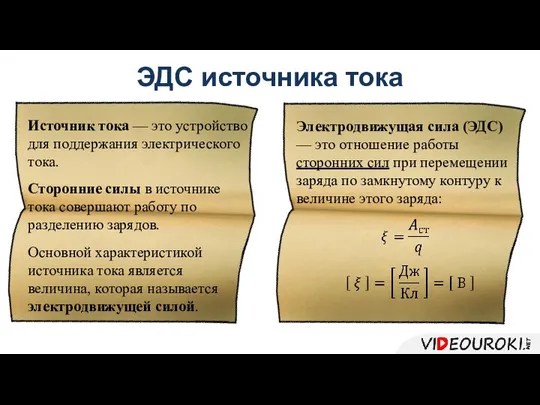 ЭДС источника тока

Источник тока — это устройство для поддержания электрического тока.

Сторонние силы в источнике тока совершают работу по разделению зарядов.

Основной характеристикой источника тока является величина, которая называется электродвижущей силой.

Электродвижущая сила (ЭДС) — это отношение работы сторонних сил при перемещении заряда по замкнутому контуру к величине этого заряда:

$\xi = \frac{A_{ст}}{q}$

$[\xi] = \left[\frac{Дж}{Кл}\right] = [В]$

VIDEOUROKI.NET